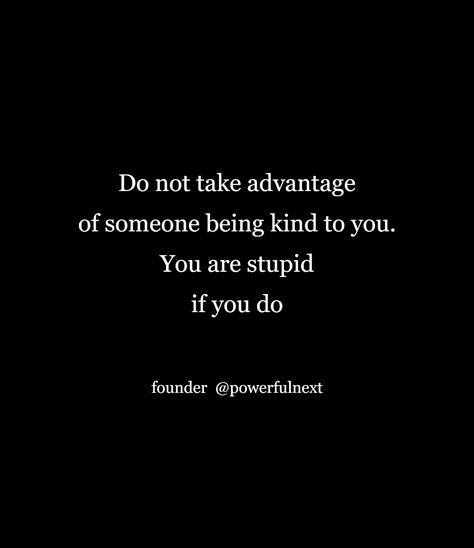 Do not take advantage of someone being kind to you. You are stupid if you do

founder @powerfulnext